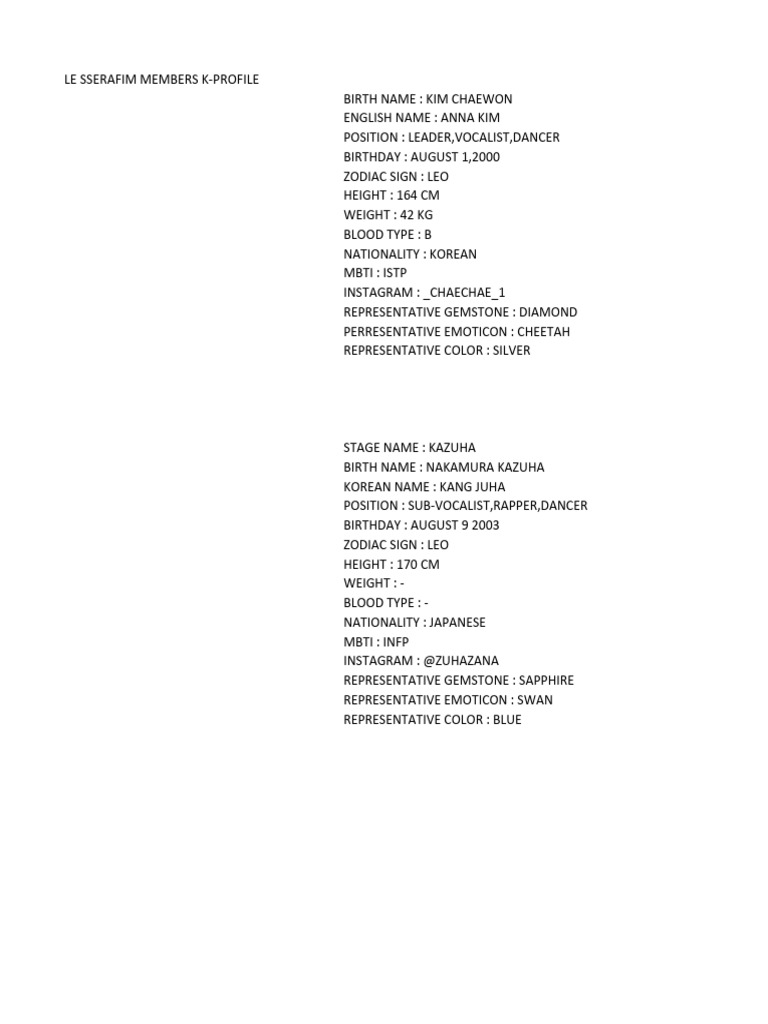 LE SSERAFIM MEMBERS K-PROFILE

BIRTH NAME : KIM CHAEWON
ENGLISH NAME : ANNA KIM
POSITION : LEADER,VOCALIST,DANCER
BIRTHDAY : AUGUST 1,2000
ZODIAC SIGN : LEO
HEIGHT : 164 CM
WEIGHT : 42 KG
BLOOD TYPE : B
NATIONALITY : KOREAN
MBTI : ISTP
INSTAGRAM : _CHAECHAE_1
REPRESENTATIVE GEMSTONE : DIAMOND
PERRESENTATIVE EMOTICON : CHEETAH
REPRESENTATIVE COLOR : SILVER

STAGE NAME : KAZUHA
BIRTH NAME : NAKAMURA KAZUHA
KOREAN NAME : KANG JUHA
POSITION : SUB-VOCALIST,RAPPER,DANCER
BIRTHDAY : AUGUST 9 2003
ZODIAC SIGN : LEO
HEIGHT : 170 CM
WEIGHT : -
BLOOD TYPE : -
NATIONALITY : JAPANESE
MBTI : INFP
INSTAGRAM : @ZUHAZANA
REPRESENTATIVE GEMSTONE : SAPPHIRE
REPRESENTATIVE EMOTICON : SWAN
REPRESENTATIVE COLOR : BLUE